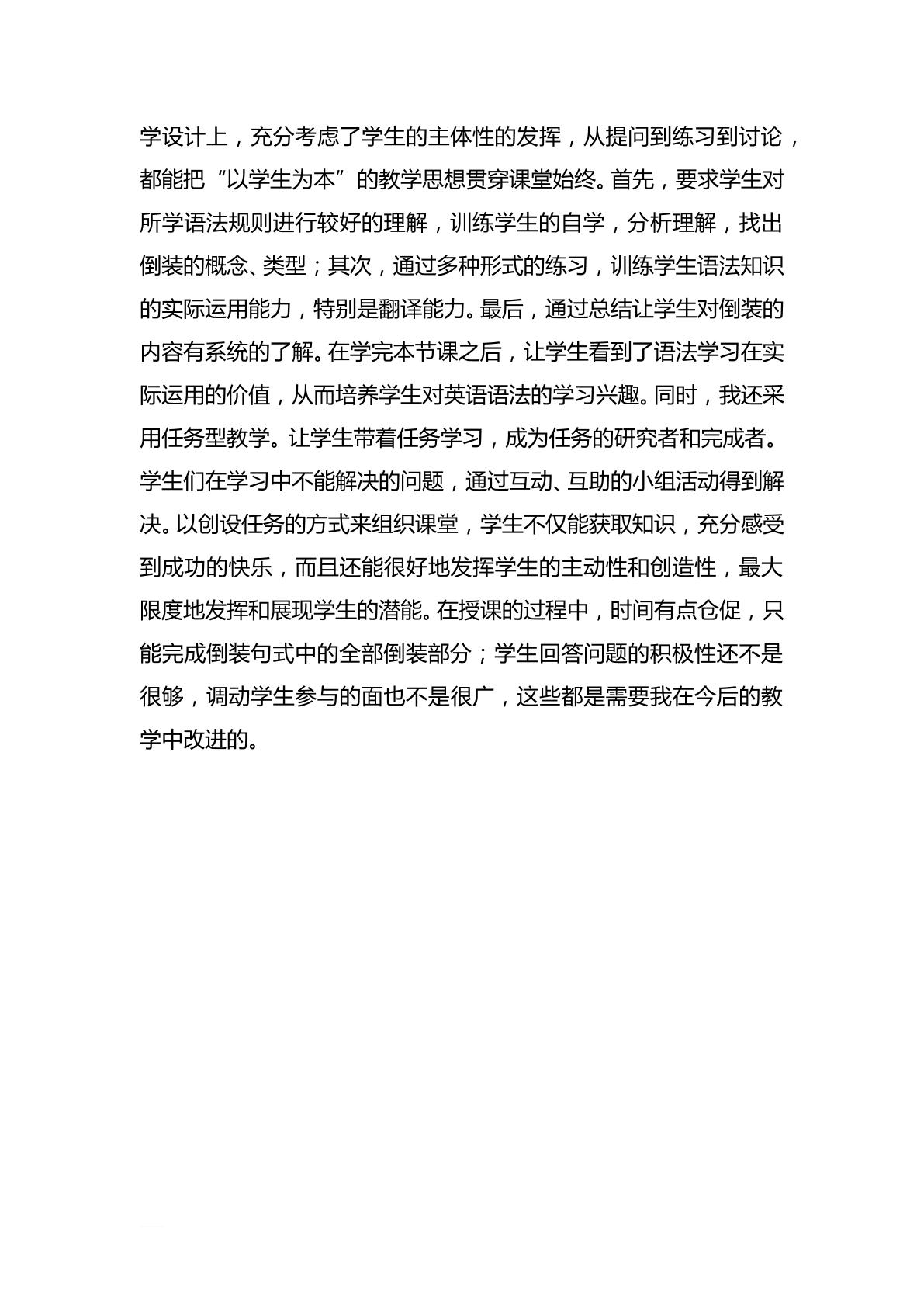 学设计上，充分考虑了学生的主体性的发挥，从提问到练习到讨论，都能把“以学生为本”的教学思想贯穿课堂始终。首先，要求学生对所学语法规则进行较好的理解，训练学生的自学，分析理解，找出倒装的概念、类型；其次，通过多种形式的练习，训练学生语法知识的实际运用能力，特别是翻译能力。最后，通过总结让学生对倒装的内容有系统的了解。在学完本节课之后，让学生看到了语法学习在实际运用的价值，从而培养学生对英语语法的学习兴趣。同时，我还采用任务型教学。让学生带着任务学习，成为任务的研究者和完成者。学生们在学习中不能解决的问题，通过互动、互助的小组活动得到解决。以创设任务的方式来组织课堂，学生不仅能获取知识，充分感受到成功的快乐，而且还能很好地发挥学生的主动性和创造性，最大限度地发挥和展现学生的潜能。在授课的过程中，时间有点仓促，只能完成倒装句式中的全部倒装部分；学生回答问题的积极性还不是很够，调动学生参与的面也不是很广，这些都是需要我在今后的教学中改进的。